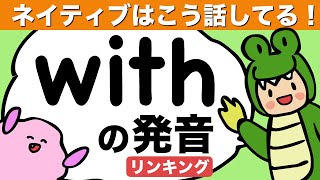 ネイティブはこう話してる！

with
の発音

リンキング